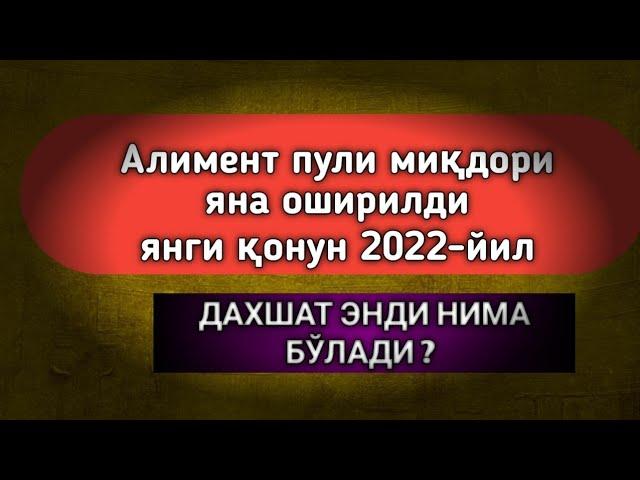 Алимент пули миқдори яна оширилди янги қонун 2022-йил

ДАХШАТ ЭНДИ НИМА БЎЛАДИ ?